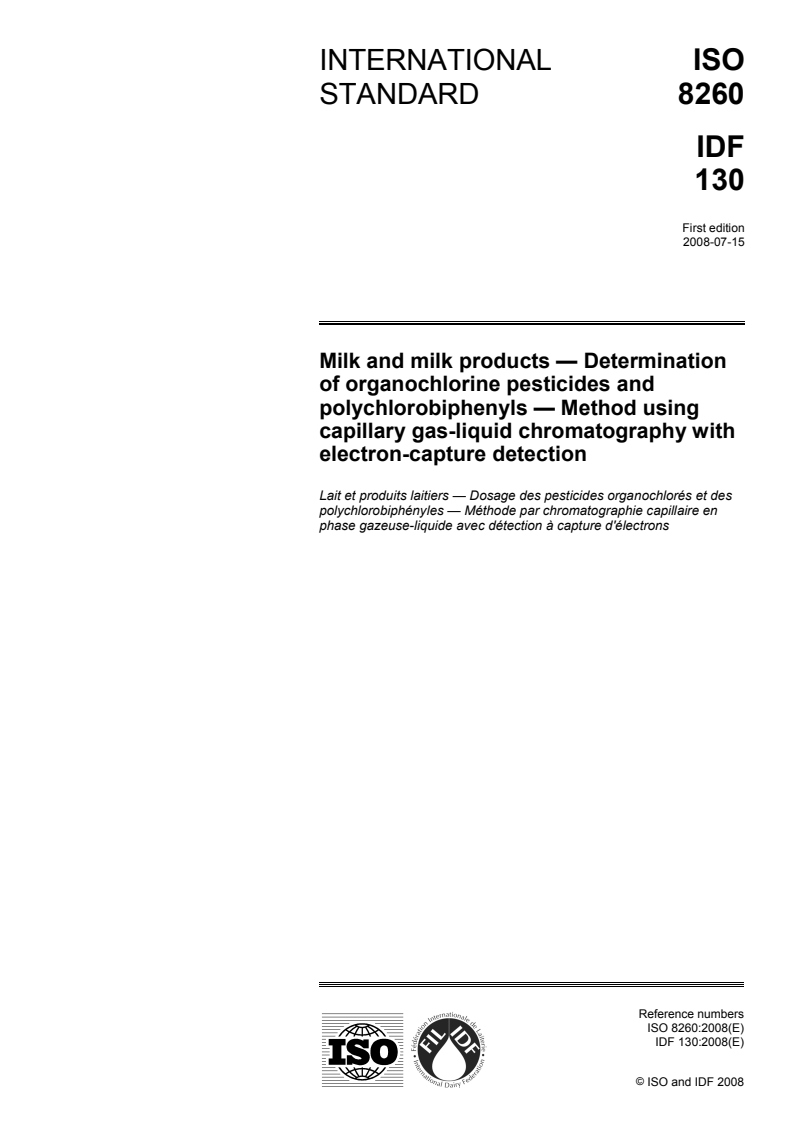 INTERNATIONAL STANDARD

ISO 8260

IDF 130

First edition
2008-07-15

Milk and milk products — Determination of organochlorine pesticides and polychlorobiphenyls — Method using capillary gas-liquid chromatography with electron-capture detection

Lait et produits laitiers — Dosage des pesticides organochlorés et des polychlorobiphényles — Méthode par chromatographie capillaire en phase gazeuse-liquide avec détection à capture d'électrons

ISO

FIL IDF

Reference numbers
ISO 8260:2008(E)
IDF 130:2008(E)

© ISO and IDF 2008